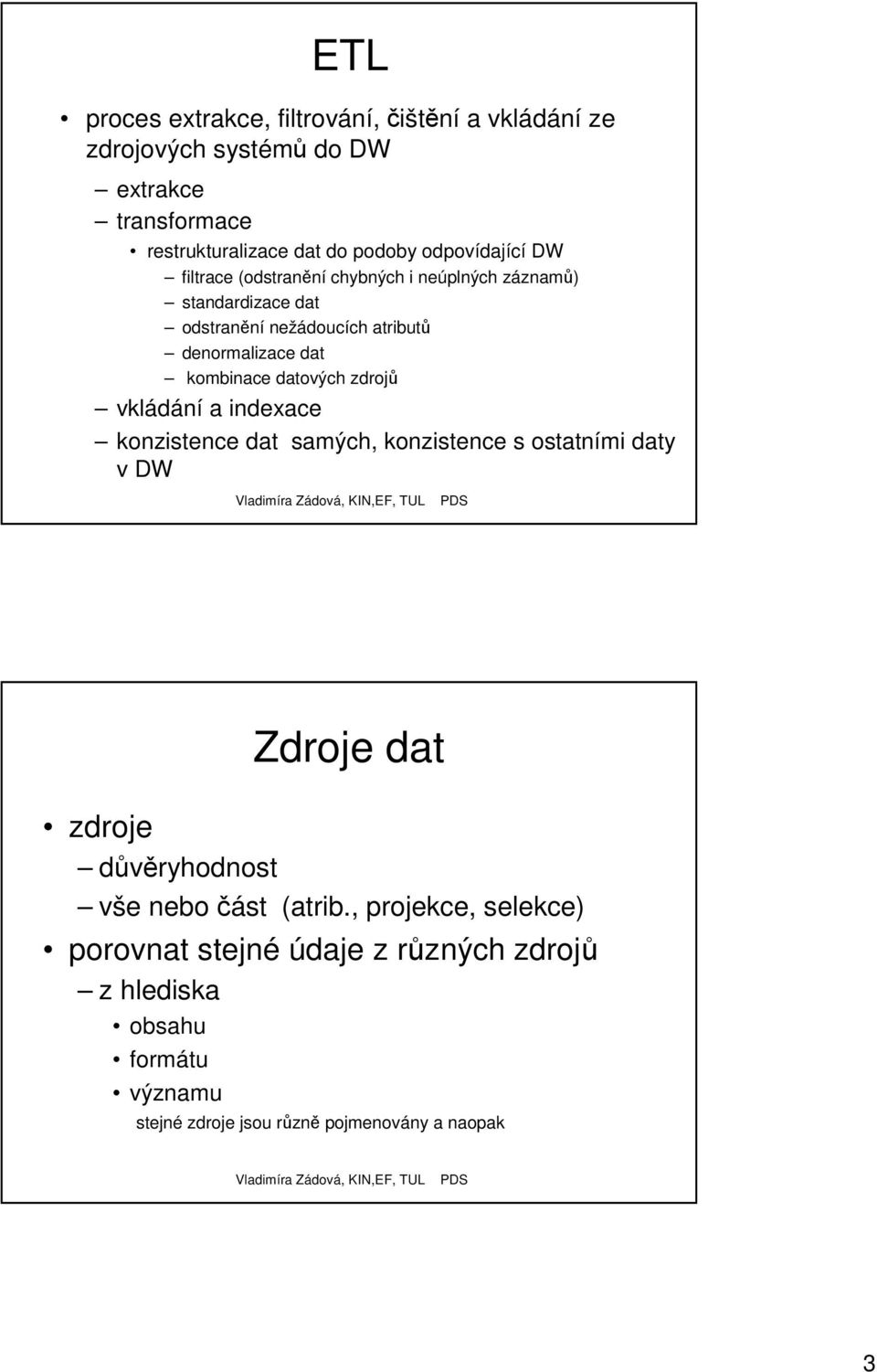 ETL

• proces extrakce, filtrování, čištění a vkládání ze zdrojových systémů do DW

– extrakce

– transformace

• restrukturalizace dat do podoby odpovídající DW

– filtrace (odstranění chybných i neúplných záznamů)

– standardizace dat

– odstranění nežádoucích atributů

– denormalizace dat

– kombinace datových zdrojů

– vkládání a indexace

– konzistence dat samých, konzistence s ostatními daty v DW

Vladimíra Zádová, KIN,EF, TUL PDS

Zdroje dat

• zdroje

– důvěryhodnost

– vše nebo část (atrib., projekce, selekce)

• porovnat stejné údaje z různých zdrojů

– z hlediska

• obsahu

• formátu

• významu

stejné zdroje jsou různě pojmenovány a naopak

Vladimíra Zádová, KIN,EF, TUL PDS

3